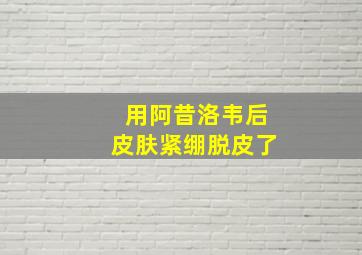 用阿昔洛韦后
皮肤紧绷脱皮了